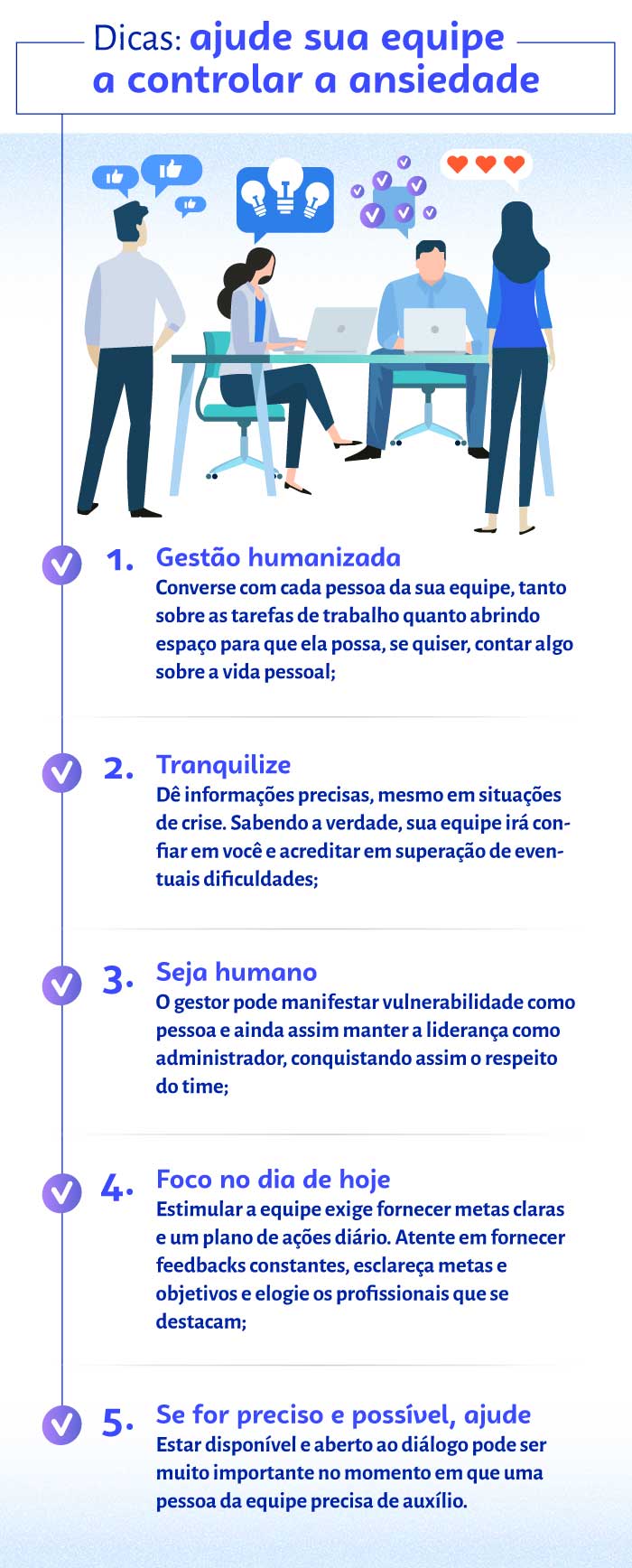 Dicas: ajude sua equipe a controlar a ansiedade

1. Gestão humanizada
Converse com cada pessoa da sua equipe, tanto sobre as tarefas de trabalho quanto abrindo espaço para que ela possa, se quiser, contar algo sobre a vida pessoal;

2. Tranquilize
Dê informações precisas, mesmo em situações de crise. Sabendo a verdade, sua equipe irá confiar em você e acreditar em superação de eventuais dificuldades;

3. Seja humano
O gestor pode manifestar vulnerabilidade como pessoa e ainda assim manter a liderança como administrador, conquistando assim o respeito do time;

4. Foco no dia de hoje
Estimular a equipe exige fornecer metas claras e um plano de ações diário. Atente em fornecer feedbacks constantes, esclareça metas e objetivos e elogie os profissionais que se destacam;

5. Se for preciso e possível, ajude
Estar disponível e aberto ao diálogo pode ser muito importante no momento em que uma pessoa da equipe precisa de auxílio.